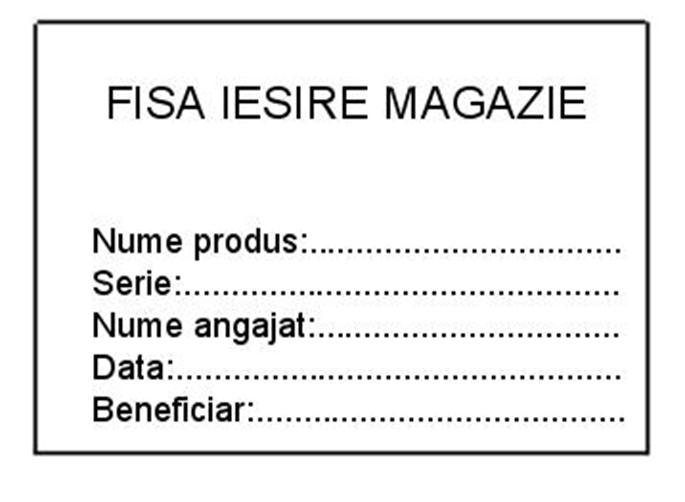 FISA IESIRE MAGAZIE

Nume produs:____
Serie:____
Nume angajat:____
Data:____
Beneficiar:____